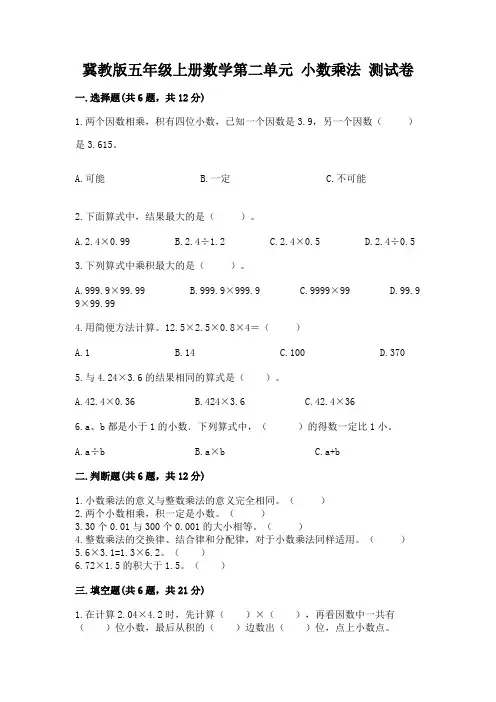 冀教版五年级上册数学第二单元 小数乘法 测试卷

一.选择题(共6题，共12分)

1.两个因数相乘，积有四位小数，已知一个因数是3.9，另一个因数（　　）是3.615。

A.可能　　B.一定　　C.不可能

2.下面算式中，结果最大的是（　　）。

A.2.4×0.99　　B.2.4÷1.2　　C.2.4×0.5　　D.2.4÷0.5

3.下列算式中乘积最大的是（　　）。

A.999.9×99.99　　B.999.9×999.9　　C.9999×99　　D.99.99×99.99

4.用简便方法计算。12.5×2.5×0.8×4=（　　）

A.1　　B.14　　C.100　　D.370

5.与4.24×3.6的结果相同的算式是（　　）。

A.42.4×0.36　　B.424×3.6　　C.42.4×36

6.a、b都是小于1的小数，下列算式中，（　　）的得数一定比1小。

A.a÷b　　B.a×b　　C.a+b

二.判断题(共6题，共12分)

1.小数乘法的意义与整数乘法的意义完全相同。（　　）
2.两个小数相乘，积一定是小数。（　　）
3.30个0.01与300个0.001的大小相等。（　　）
4.整数乘法的交换律、结合律和分配律，对于小数乘法同样适用。（　　）
5.6×3.1=1.3×6.2。（　　）
6.72×1.5的积大于1.5。（　　）

三.填空题(共6题，共21分)

1.在计算2.04×4.2时，先计算（　　）×（　　），再看因数中一共有（　　）位小数，最后从积的（　　）边数出（　　）位，点上小数点。